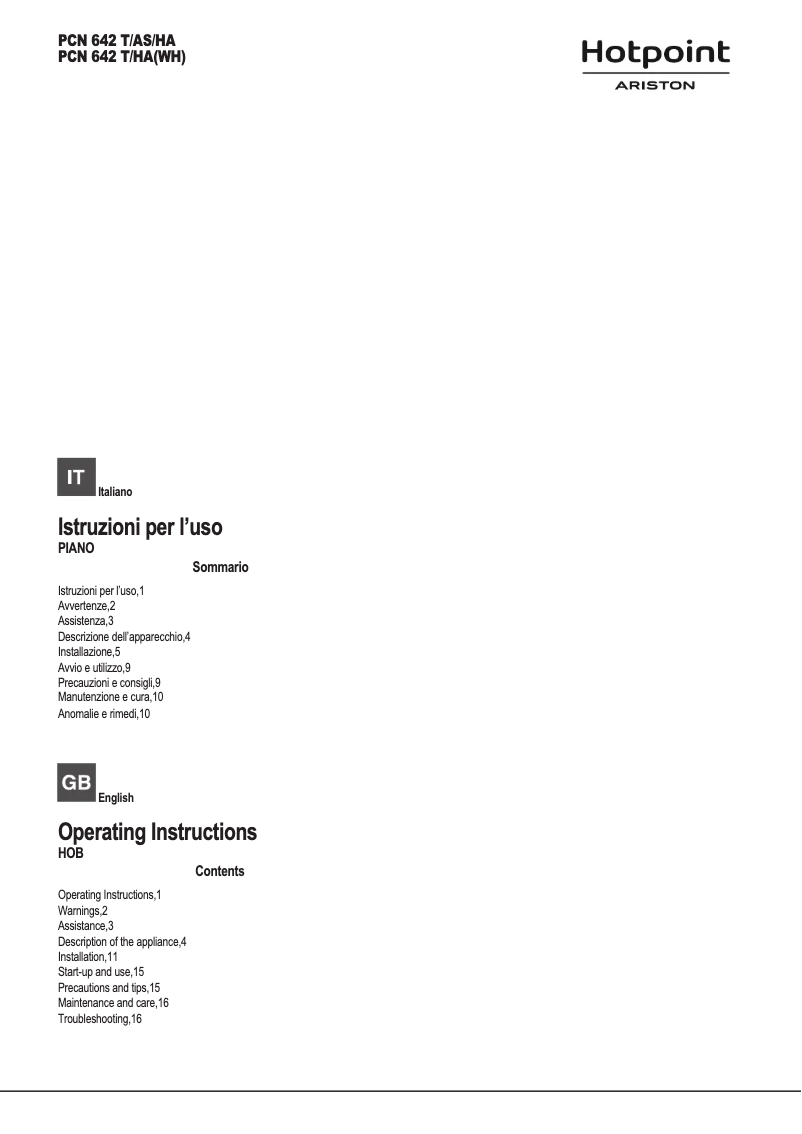 PCN 642 T/AS/HA
PCN 642 T/HA(WH)

Hotpoint
ARISTON

IT
Italiano

Istruzioni per l'uso
PIANO

Sommario

Istruzioni per l'uso,1
Avvertenze,2
Assistenza,3
Descrizione dell'apparecchio,4
Installazione,5
Avvio e utilizzo,9
Precauzioni e consigli,9
Manutenzione e cura,10
Anomalie e rimedi,10

GB
English

Operating Instructions
HOB

Contents

Operating Instructions,1
Warnings,2
Assistance,3
Description of the appliance,4
Installation,11
Start-up and use,15
Precautions and tips,15
Maintenance and care,16
Troubleshooting,16